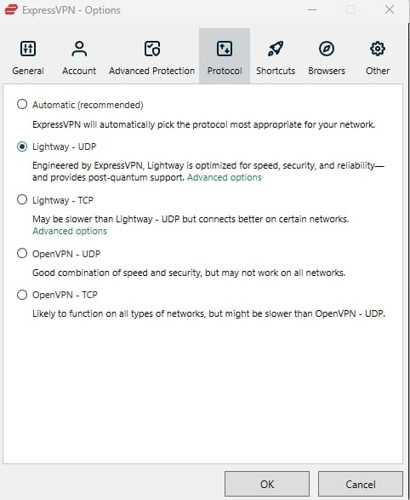 ExpressVPN - Options

General Account Advanced Protection Protocol Shortcuts Browsers Other

Automatic (recommended)

ExpressVPN will automatically pick the protocol most appropriate for your network.

Lightway - UDP

Engineered by ExpressVPN, Lightway is optimized for speed, security, and reliability—and provides post-quantum support. Advanced options

Lightway - TCP

May be slower than Lightway - UDP but connects better on certain networks. Advanced options

OpenVPN - UDP

Good combination of speed and security, but may not work on all networks.

OpenVPN - TCP

Likely to function on all types of networks, but might be slower than OpenVPN - UDP.

OK Cancel